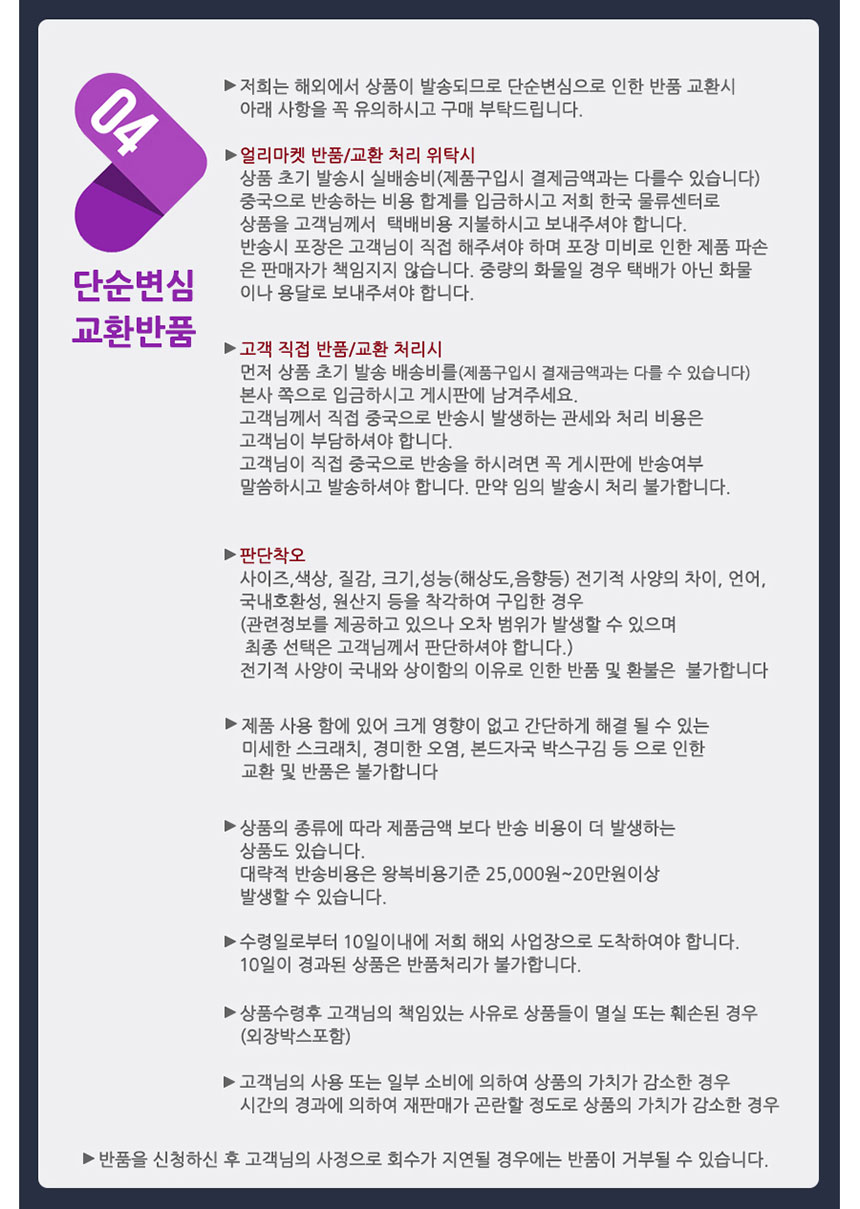 04

단순변심
교환반품

▶ 저희는 해외에서 상품이 발송되므로 단순변심으로 인한 반품 교환시 아래 사항을 꼭 유의하시고 구매 부탁드립니다.

▶ 얼리마켓 반품/교환 처리 위탁시
상품 초기 발송시 실배송비(제품구입시 결제금액과는 다를수 있습니다) 중국으로 반송하는 비용 합계를 입금하시고 저희 한국 물류센터로 상품을 고객님께서 택배비용 지불하시고 보내주셔야 합니다.
반송시 포장은 고객님이 직접 해주셔야 하며 포장 미비로 인한 제품 파손은 판매자가 책임지지 않습니다. 중량의 화물일 경우 택배가 아닌 화물이나 용달로 보내주셔야 합니다.

▶ 고객 직접 반품/교환 처리시
먼저 상품 초기 발송 배송비를(제품구입시 결제금액과는 다를 수 있습니다) 본사 쪽으로 입금하시고 게시판에 남겨주세요.
고객님께서 직접 중국으로 반송시 발생하는 관세와 처리 비용은 고객님이 부담하셔야 합니다.
고객님이 직접 중국으로 반송을 하시려면 꼭 게시판에 반송여부 말씀하시고 발송하셔야 합니다. 만약 임의 발송시 처리 불가합니다.

▶ 판단착오
사이즈,색상, 질감, 크기,성능(해상도,음향등) 전기적 사양의 차이, 언어, 국내호환성, 원산지 등을 착각하여 구입한 경우
(관련정보를 제공하고 있으나 오차 범위가 발생할 수 있으며 최종 선택은 고객님께서 판단하셔야 합니다.)
전기적 사양이 국내와 상이함의 이유로 인한 반품 및 환불은 불가합니다

▶ 제품 사용 함에 있어 크게 영향이 없고 간단하게 해결 될 수 있는 미세한 스크래치, 경미한 오염, 본드자국 박스구김 등 으로 인한 교환 및 반품은 불가합니다

▶ 상품의 종류에 따라 제품금액 보다 반송 비용이 더 발생하는 상품도 있습니다.
대략적 반송비용은 왕복비용기준 25,000원~20만원이상 발생할 수 있습니다.

▶ 수령일로부터 10일이내에 저희 해외 사업장으로 도착하여야 합니다.
10일이 경과된 상품은 반품처리가 불가합니다.

▶ 상품수령후 고객님의 책임있는 사유로 상품들이 멸실 또는 훼손된 경우 (외장박스포함)

▶ 고객님의 사용 또는 일부 소비에 의하여 상품의 가치가 감소한 경우
시간의 경과에 의하여 재판매가 곤란할 정도로 상품의 가치가 감소한 경우

▶ 반품을 신청하신 후 고객님의 사정으로 회수가 지연될 경우에는 반품이 거부될 수 있습니다.